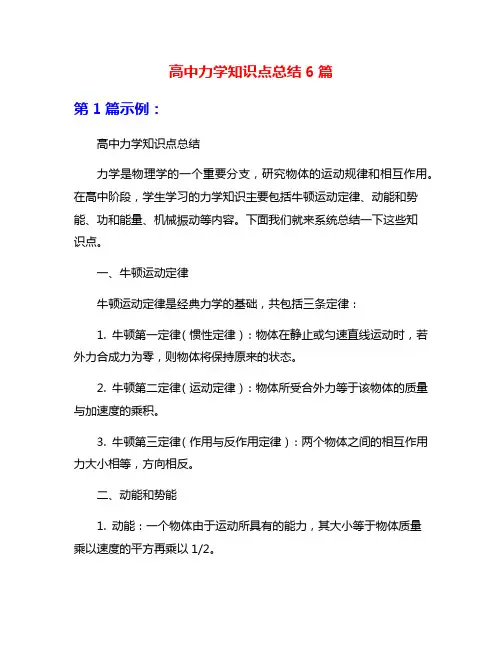 高中力学知识点总结 6 篇

第 1 篇示例：

高中力学知识点总结

力学是物理学的一个重要分支，研究物体的运动规律和相互作用。在高中阶段，学生学习的力学知识主要包括牛顿运动定律、动能和势能、功和能量、机械振动等内容。下面我们就来系统总结一下这些知识点。

一、牛顿运动定律

牛顿运动定律是经典力学的基础，共包括三条定律：

1. 牛顿第一定律（惯性定律）：物体在静止或匀速直线运动时，若外力合成力为零，则物体将保持原来的状态。

2. 牛顿第二定律（运动定律）：物体所受合外力等于该物体的质量与加速度的乘积。

3. 牛顿第三定律（作用与反作用定律）：两个物体之间的相互作用力大小相等，方向相反。

二、动能和势能

1. 动能：一个物体由于运动所具有的能力，其大小等于物体质量乘以速度的平方再乘以 1/2。